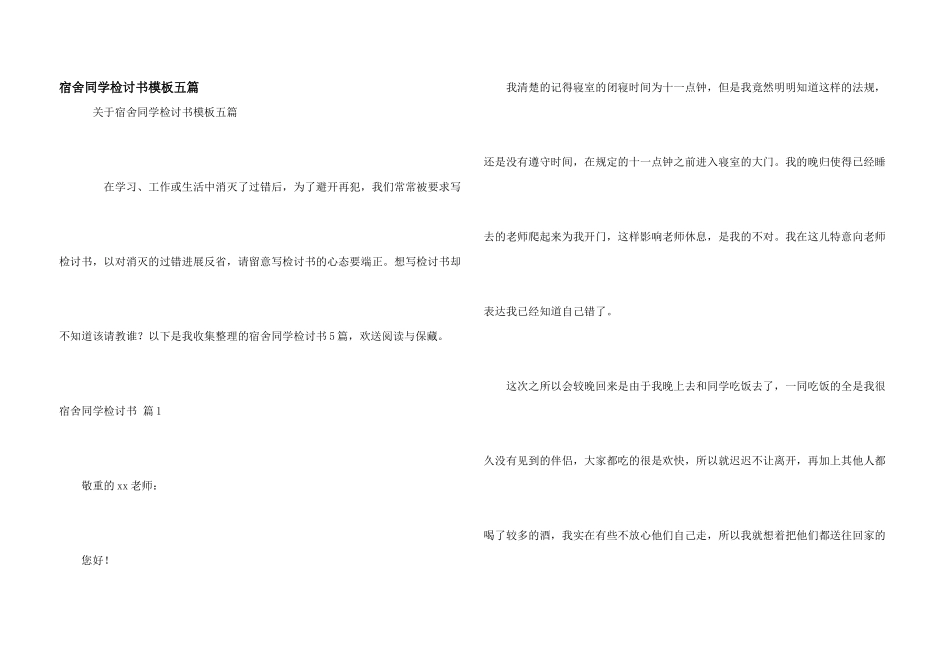 宿舍同学检讨书模板五篇

关于宿舍同学检讨书模板五篇

在学习、工作或生活中消灭了过错后，为了避开再犯，我们常常被要求写检讨书，以对消灭的过错进展反省，请留意写检讨书的心态要端正。想写检讨书却不知道该请教谁？以下是我收集整理的宿舍同学检讨书5篇，欢送阅读与保藏。

宿舍同学检讨书 篇1

敬重的xx老师：

您好！

我清楚的记得寝室的闭寝时间为十一点钟，但是我竟然明明知道这样的法规，还是没有遵守时间，在规定的十一点钟之前进入寝室的大门。我的晚归使得已经睡去的老师爬起来为我开门，这样影响老师休息，是我的不对。我在这儿特意向老师表达我已经知道自己错了。

这次之所以会较晚回来是由于我晚上去和同学吃饭去了，一同吃饭的全是我很久没有见到的伴侣，大家都吃的很是欢快，所以就迟迟不让离开，再加上其他人都喝了较多的酒，我实在有些不放心他们自己走，所以我就想着把他们都送往回家的